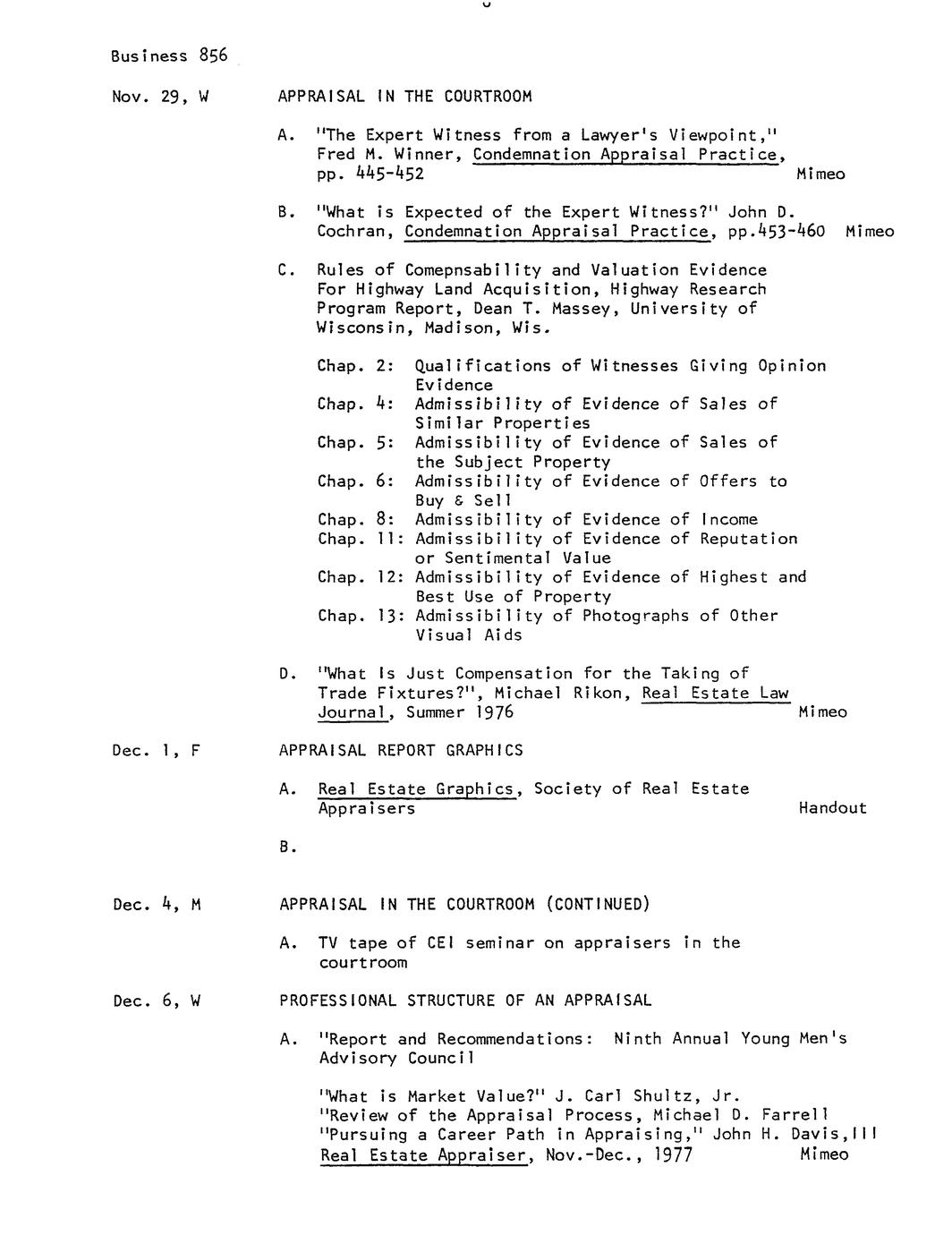 Business 856

Nov. 29, W

APPRAISAL IN THE COURTROOM

A. "The Expert Witness from a Lawyer's Viewpoint," Fred M. Winner, Condemnation Appraisal Practice, pp. 445-452 Mimeo

B. "What is Expected of the Expert Witness?" John D. Cochran, Condemnation Appraisal Practice, pp.453-460 Mimeo

C. Rules of Comepnsability and Valuation Evidence For Highway Land Acquisition, Highway Research Program Report, Dean T. Massey, University of Wisconsin, Madison, Wis.

Chap. 2: Qualifications of Witnesses Giving Opinion Evidence
Chap. 4: Admissibility of Evidence of Sales of Similar Properties
Chap. 5: Admissibility of Evidence of Sales of the Subject Property
Chap. 6: Admissibility of Evidence of Offers to Buy & Sell
Chap. 8: Admissibility of Evidence of Income
Chap. 11: Admissibility of Evidence of Reputation or Sentimental Value
Chap. 12: Admissibility of Evidence of Highest and Best Use of Property
Chap. 13: Admissibility of Photographs of Other Visual Aids

D. "What Is Just Compensation for the Taking of Trade Fixtures?", Michael Rikon, Real Estate Law Journal, Summer 1976 Mimeo

Dec. 1, F

APPRAISAL REPORT GRAPHICS

A. Real Estate Graphics, Society of Real Estate Appraisers Handout

B.

Dec. 4, M

APPRAISAL IN THE COURTROOM (CONTINUED)

A. TV tape of CEI seminar on appraisers in the courtroom

Dec. 6, W

PROFESSIONAL STRUCTURE OF AN APPRAISAL

A. "Report and Recommendations: Ninth Annual Young Men's Advisory Council

"What is Market Value?" J. Carl Shultz, Jr.
"Review of the Appraisal Process, Michael D. Farrell
"Pursuing a Career Path in Appraising," John H. Davis,III
Real Estate Appraiser, Nov.-Dec., 1977 Mimeo